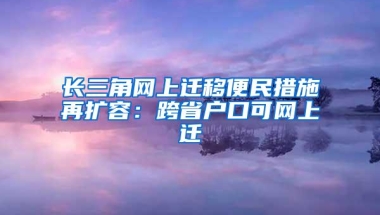 长三角网上迁移便民措施再扩容：跨省户口可网上迁